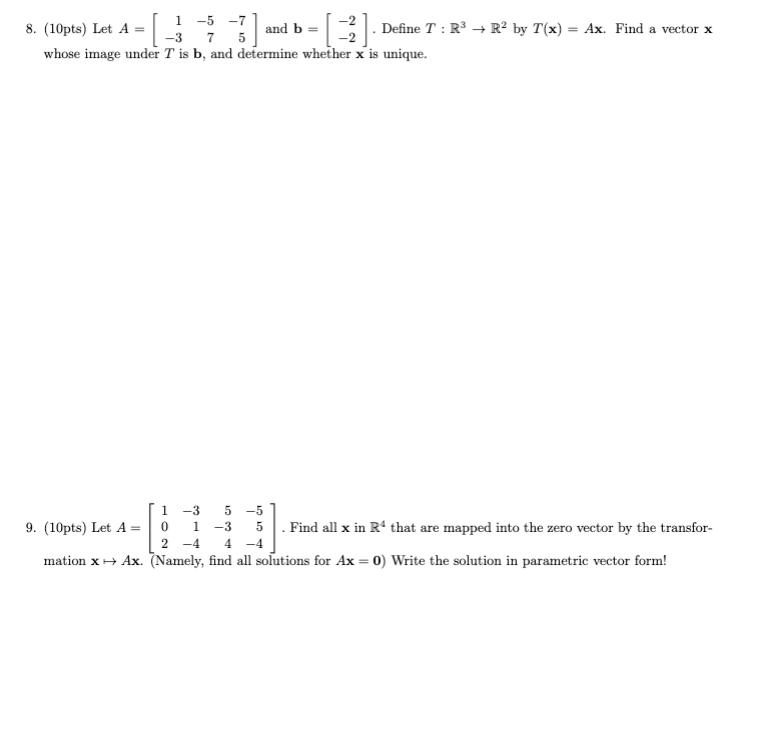 8. (10pts) Let $A = \begin{bmatrix} 1 & -5 & -7 \\ -3 & 7 & 5 \end{bmatrix}$ and $\mathbf{b} = \begin{bmatrix} -2 \\ -2 \end{bmatrix}$. Define $T : \mathbb{R}^3 \to \mathbb{R}^2$ by $T(\mathbf{x}) = A\mathbf{x}$. Find a vector $\mathbf{x}$ whose image under $T$ is $\mathbf{b}$, and determine whether $\mathbf{x}$ is unique.

9. (10pts) Let $A = \begin{bmatrix} 1 & -3 & 5 & -5 \\ 0 & 1 & -3 & 5 \\ 2 & -4 & 4 & -4 \end{bmatrix}$. Find all $\mathbf{x}$ in $\mathbb{R}^4$ that are mapped into the zero vector by the transformation $\mathbf{x} \mapsto A\mathbf{x}$. (Namely, find all solutions for $A\mathbf{x} = \mathbf{0}$) Write the solution in parametric vector form!